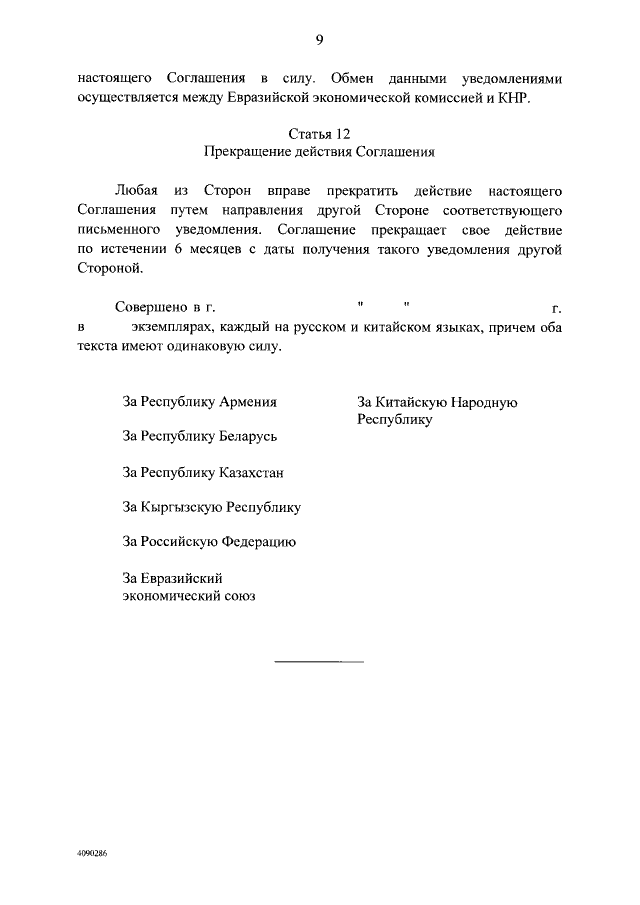 9

настоящего Соглашения в силу. Обмен данными уведомлениями осуществляется между Евразийской экономической комиссией и КНР.

Статья 12
Прекращение действия Соглашения

Любая из Сторон вправе прекратить действие настоящего Соглашения путем направления другой Стороне соответствующего письменного уведомления. Соглашение прекращает свое действие по истечении 6 месяцев с даты получения такого уведомления другой Стороной.

Совершено в г. " " г. в экземплярах, каждый на русском и китайском языках, причем оба текста имеют одинаковую силу.

За Республику Армения

За Республику Беларусь

За Республику Казахстан

За Кыргызскую Республику

За Российскую Федерацию

За Евразийский экономический союз

За Китайскую Народную Республику

4090286